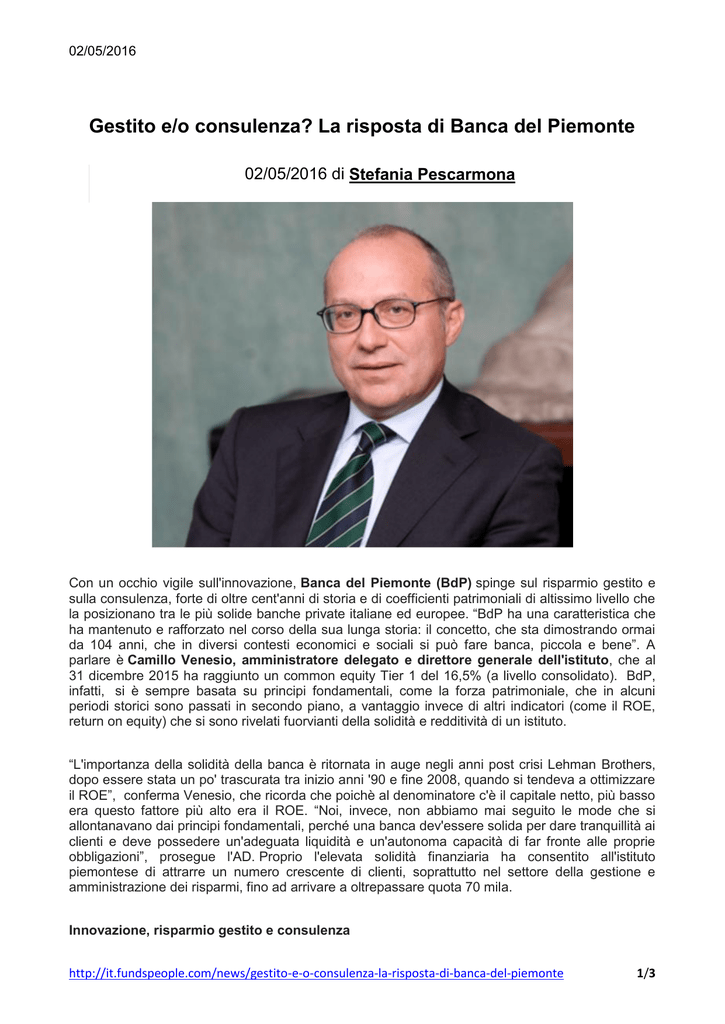 02/05/2016

Gestito e/o consulenza? La risposta di Banca del Piemonte

02/05/2016 di Stefania Pescarmona

Con un occhio vigile sull'innovazione, Banca del Piemonte (BdP) spinge sul risparmio gestito e sulla consulenza, forte di oltre cent'anni di storia e di coefficienti patrimoniali di altissimo livello che la posizionano tra le più solide banche private italiane ed europee. “BdP ha una caratteristica che ha mantenuto e rafforzato nel corso della sua lunga storia: il concetto, che sta dimostrando ormai da 104 anni, che in diversi contesti economici e sociali si può fare banca, piccola e bene”. A parlare è Camillo Venesio, amministratore delegato e direttore generale dell'istituto, che al 31 dicembre 2015 ha raggiunto un common equity Tier 1 del 16,5% (a livello consolidato). BdP, infatti, si è sempre basata su principi fondamentali, come la forza patrimoniale, che in alcuni periodi storici sono passati in secondo piano, a vantaggio invece di altri indicatori (come il ROE, return on equity) che si sono rivelati fuorvianti della solidità e redditività di un istituto.

“L'importanza della solidità della banca è ritornata in auge negli anni post crisi Lehman Brothers, dopo essere stata un po' trascurata tra inizio anni '90 e fine 2008, quando si tendeva a ottimizzare il ROE”, conferma Venesio, che ricorda che poichè al denominatore c'è il capitale netto, più basso era questo fattore più alto era il ROE. “Noi, invece, non abbiamo mai seguito le mode che si allontanavano dai principi fondamentali, perché una banca dev'essere solida per dare tranquillità ai clienti e deve possedere un'adeguata liquidità e un'autonoma capacità di far fronte alle proprie obbligazioni”, prosegue l'AD. Proprio l'elevata solidità finanziaria ha consentito all'istituto piemontese di attrarre un numero crescente di clienti, soprattutto nel settore della gestione e amministrazione dei risparmi, fino ad arrivare a oltrepassare quota 70 mila.

Innovazione, risparmio gestito e consulenza

http://it.fundspeople.com/news/gestito-e-o-consulenza-la-risposta-di-banca-del-piemonte 1/3